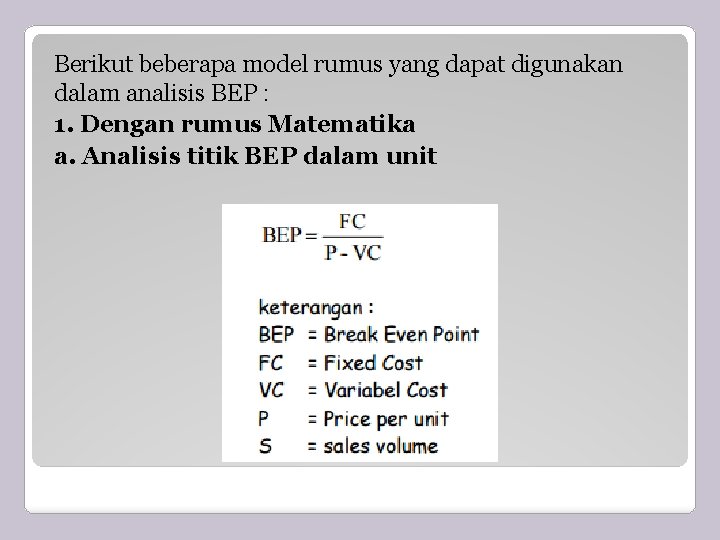 Berikut beberapa model rumus yang dapat digunakan dalam analisis BEP :

1. Dengan rumus Matematika

a. Analisis titik BEP dalam unit

$BEP = \frac{FC}{P - VC}$

keterangan :
BEP = Break Even Point
FC = Fixed Cost
VC = Variabel Cost
P = Price per unit
S = sales volume